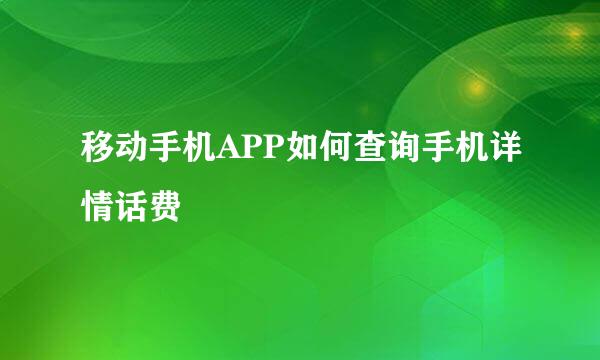 移动手机APP如何查询手机详情话费